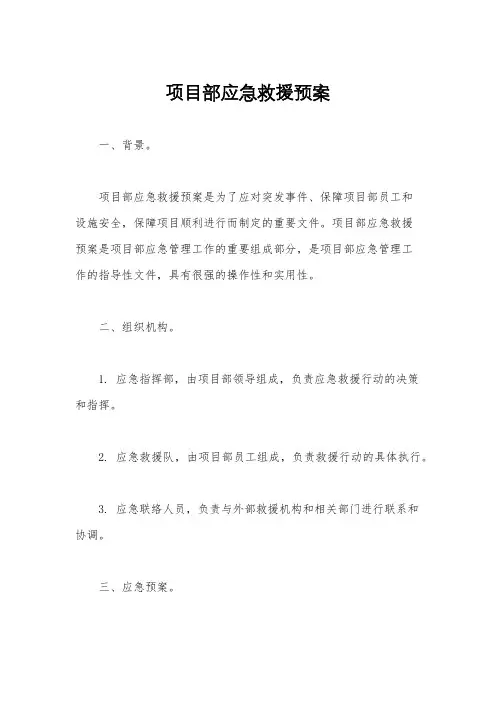 项目部应急救援预案

一、背景。

项目部应急救援预案是为了应对突发事件、保障项目部员工和设施安全，保障项目顺利进行而制定的重要文件。项目部应急救援预案是项目部应急管理工作的重要组成部分，是项目部应急管理工作的指导性文件，具有很强的操作性和实用性。

二、组织机构。

1. 应急指挥部，由项目部领导组成，负责应急救援行动的决策和指挥。

2. 应急救援队，由项目部员工组成，负责救援行动的具体执行。

3. 应急联络人员，负责与外部救援机构和相关部门进行联系和协调。

三、应急预案。